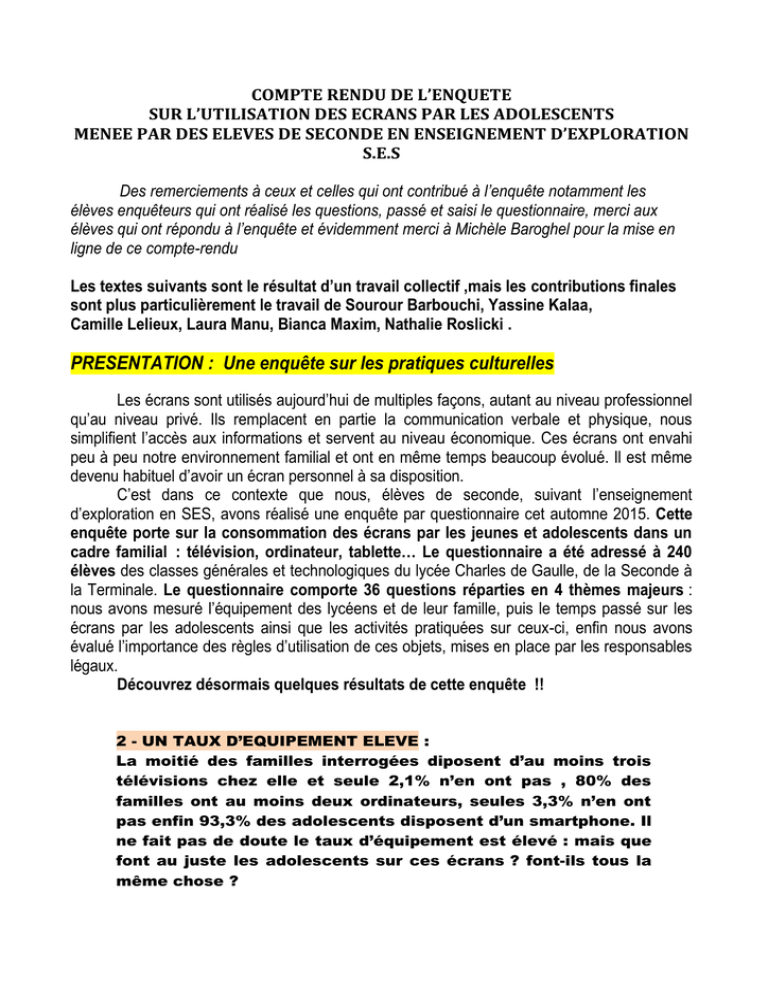 COMPTE RENDU DE L'ENQUETE
SUR L'UTILISATION DES ECRANS PAR LES ADOLESCENTS
MENEE PAR DES ELEVES DE SECONDE EN ENSEIGNEMENT D'EXPLORATION
S.E.S

Des remerciements à ceux et celles qui ont contribué à l'enquête notamment les élèves enquêteurs qui ont réalisé les questions, passé et saisi le questionnaire, merci aux élèves qui ont répondu à l'enquête et évidemment merci à Michèle Baroghel pour la mise en ligne de ce compte-rendu

Les textes suivants sont le résultat d'un travail collectif ,mais les contributions finales sont plus particulièrement le travail de Sourour Barbouchi, Yassine Kalaa, Camille Lelieux, Laura Manu, Bianca Maxim, Nathalie Roslicki .

PRESENTATION : Une enquête sur les pratiques culturelles

Les écrans sont utilisés aujourd'hui de multiples façons, autant au niveau professionnel qu'au niveau privé. Ils remplacent en partie la communication verbale et physique, nous simplifient l'accès aux informations et servent au niveau économique. Ces écrans ont envahi peu à peu notre environnement familial et ont en même temps beaucoup évolué. Il est même devenu habituel d'avoir un écran personnel à sa disposition.
C'est dans ce contexte que nous, élèves de seconde, suivant l'enseignement d'exploration en SES, avons réalisé une enquête par questionnaire cet automne 2015. Cette enquête porte sur la consommation des écrans par les jeunes et adolescents dans un cadre familial : télévision, ordinateur, tablette… Le questionnaire a été adressé à 240 élèves des classes générales et technologiques du lycée Charles de Gaulle, de la Seconde à la Terminale. Le questionnaire comporte 36 questions réparties en 4 thèmes majeurs : nous avons mesuré l'équipement des lycéens et de leur famille, puis le temps passé sur les écrans par les adolescents ainsi que les activités pratiquées sur ceux-ci, enfin nous avons évalué l'importance des règles d'utilisation de ces objets, mises en place par les responsables légaux.
Découvrez désormais quelques résultats de cette enquête !!

2 - UN TAUX D'EQUIPEMENT ELEVE :
La moitié des familles interrogées diposent d'au moins trois télévisions chez elle et seule 2,1% n'en ont pas , 80% des familles ont au moins deux ordinateurs, seules 3,3% n'en ont pas enfin 93,3% des adolescents disposent d'un smartphone. Il ne fait pas de doute le taux d'équipement est élevé : mais que font au juste les adolescents sur ces écrans ? font-ils tous la même chose ?